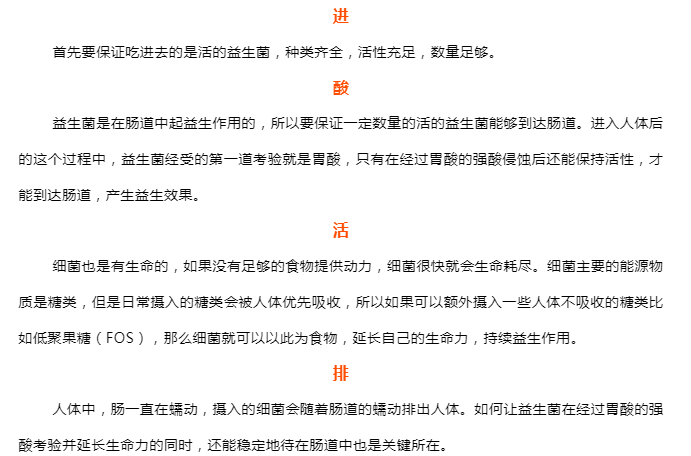 进

首先要保证吃进去的是活的益生菌，种类齐全，活性充足，数量足够。

酸

益生菌是在肠道中起益生作用的，所以要保证一定数量的活的益生菌能够到达肠道。进入人体后的这个过程中，益生菌经受的第一道考验就是胃酸，只有在经过胃酸的强酸侵蚀后还能保持活性，才能到达肠道，产生益生效果。

活

细菌也是有生命的，如果没有足够的食物提供动力，细菌很快就会生命耗尽。细菌主要的能源物质是糖类，但是日常摄入的糖类会被人体优先吸收，所以如果可以额外摄入一些人体不吸收的糖类比如低聚果糖（FOS），那么细菌就可以以此为食物，延长自己的生命力，持续益生作用。

排

人体中，肠一直在蠕动，摄入的细菌会随着肠道的蠕动排出人体。如何让益生菌在经过胃酸的强酸考验并延长生命力的同时，还能稳定地待在肠道中也是关键所在。